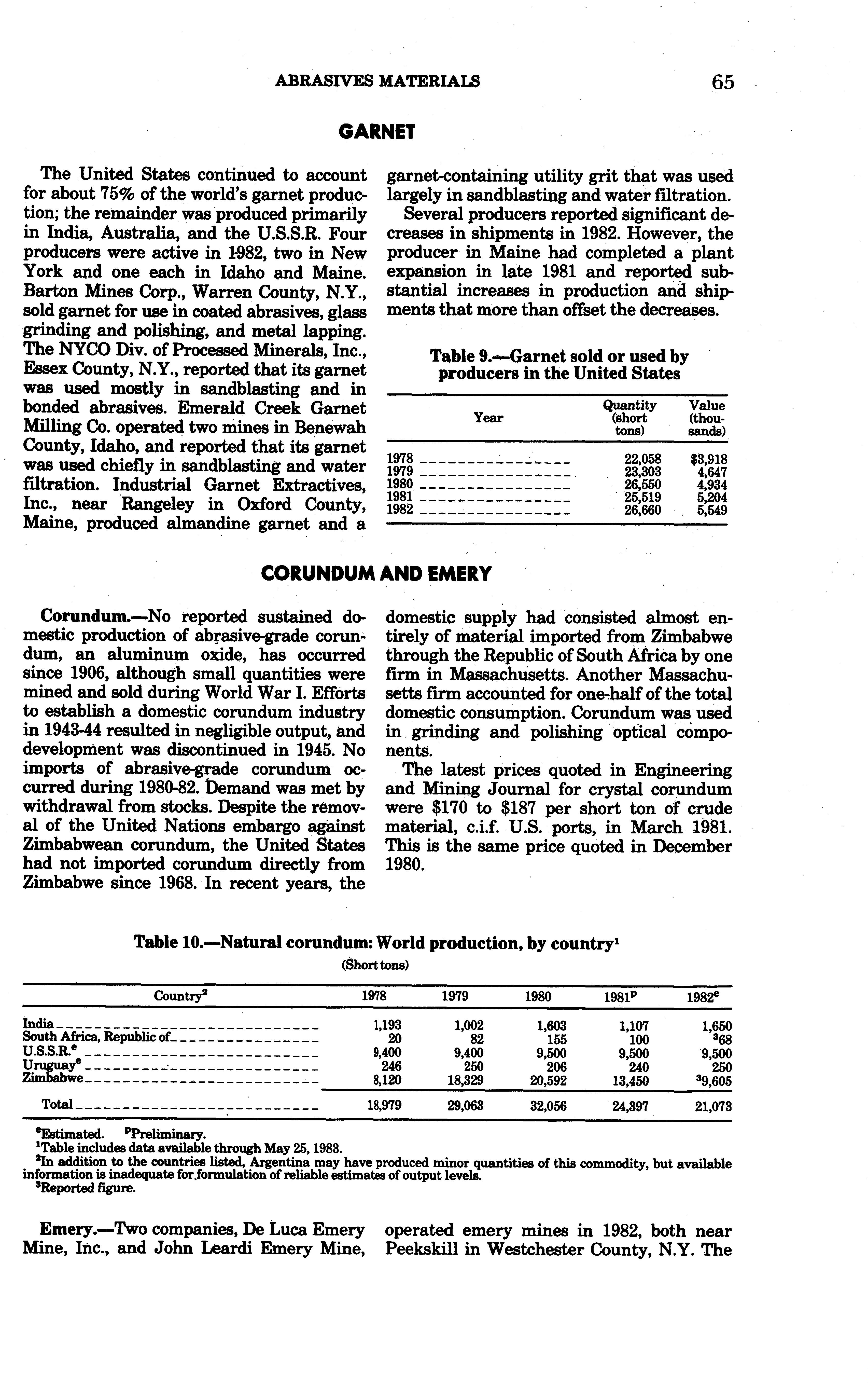 ABRASIVES MATERIALS 65

GARNET

The United States continued to account for about 75% of the world's garnet production; the remainder was produced primarily in India, Australia, and the U.S.S.R. Four producers were active in 1982, two in New York and one each in Idaho and Maine. Barton Mines Corp., Warren County, N.Y., sold garnet for use in coated abrasives, glass grinding and polishing, and metal lapping. The NYCO Div. of Processed Minerals, Inc., Essex County, N.Y., reported that its garnet was used mostly in sandblasting and in bonded abrasives. Emerald Creek Garnet Milling Co. operated two mines in Benewah County, Idaho, and reported that its garnet was used chiefly in sandblasting and water filtration. Industrial Garnet Extractives, Inc., near Rangeley in Oxford County, Maine, produced almandine garnet and a garnet-containing utility grit that was used largely in sandblasting and water filtration.

Several producers reported significant decreases in shipments in 1982. However, the producer in Maine had completed a plant expansion in late 1981 and reported substantial increases in production and shipments that more than offset the decreases.

Table 9.—Garnet sold or used by producers in the United States

| Year | Quantity (short tons) | Value (thousands) |
|---|---|---|
| 1978 | 22,058 | $3,918 |
| 1979 | 23,303 | 4,647 |
| 1980 | 26,550 | 4,934 |
| 1981 | 25,519 | 5,204 |
| 1982 | 26,660 | 5,549 |

CORUNDUM AND EMERY

Corundum.—No reported sustained domestic production of abrasive-grade corundum, an aluminum oxide, has occurred since 1906, although small quantities were mined and sold during World War I. Efforts to establish a domestic corundum industry in 1943-44 resulted in negligible output, and development was discontinued in 1945. No imports of abrasive-grade corundum occurred during 1980-82. Demand was met by withdrawal from stocks. Despite the removal of the United Nations embargo against Zimbabwean corundum, the United States had not imported corundum directly from Zimbabwe since 1968. In recent years, the domestic supply had consisted almost entirely of material imported from Zimbabwe through the Republic of South Africa by one firm in Massachusetts. Another Massachusetts firm accounted for one-half of the total domestic consumption. Corundum was used in grinding and polishing optical components.

The latest prices quoted in Engineering and Mining Journal for crystal corundum were $170 to $187 per short ton of crude material, c.i.f. U.S. ports, in March 1981. This is the same price quoted in December 1980.

Table 10.—Natural corundum: World production, by country$^1$

(Short tons)

| Country$^2$ | 1978 | 1979 | 1980 | 1981$^p$ | 1982$^e$ |
|---|---|---|---|---|---|
| India | 1,193 | 1,002 | 1,603 | 1,107 | 1,650 |
| South Africa, Republic of | 20 | 82 | 155 | 100 | $^3$68 |
| U.S.S.R.$^e$ | 9,400 | 9,400 | 9,500 | 9,500 | 9,500 |
| Uruguay$^e$ | 246 | 250 | 206 | 240 | 250 |
| Zimbabwe | 8,120 | 18,329 | 20,592 | 13,450 | $^3$9,605 |
| Total | 18,979 | 29,063 | 32,056 | 24,397 | 21,073 |

$^e$Estimated. $^p$Preliminary.
$^1$Table includes data available through May 25, 1983.
$^2$In addition to the countries listed, Argentina may have produced minor quantities of this commodity, but available information is inadequate for formulation of reliable estimates of output levels.
$^3$Reported figure.

Emery.—Two companies, De Luca Emery Mine, Inc., and John Leardi Emery Mine, operated emery mines in 1982, both near Peekskill in Westchester County, N.Y. The